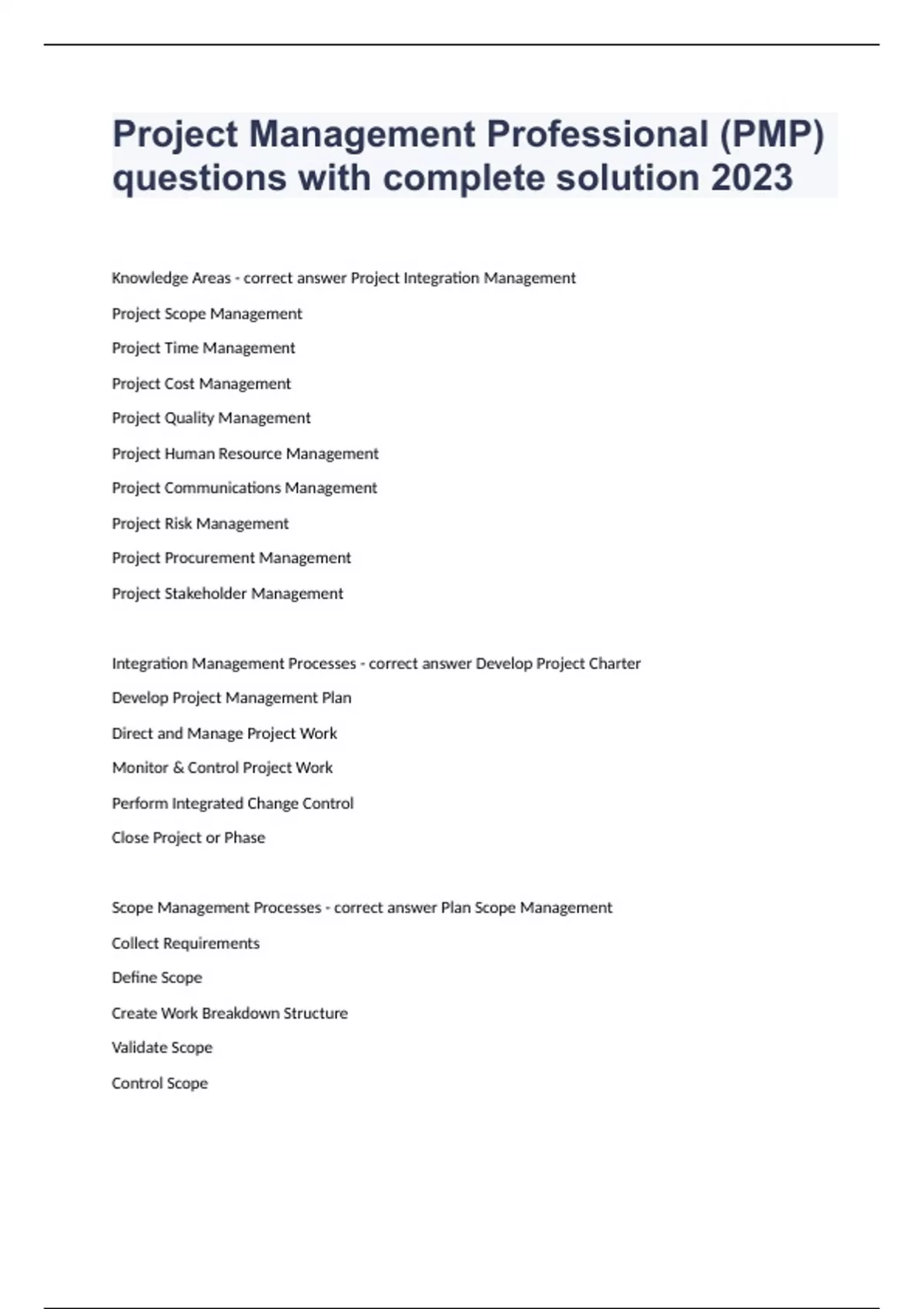 Project Management Professional (PMP) questions with complete solution 2023

Knowledge Areas - correct answer Project Integration Management

Project Scope Management

Project Time Management

Project Cost Management

Project Quality Management

Project Human Resource Management

Project Communications Management

Project Risk Management

Project Procurement Management

Project Stakeholder Management

Integration Management Processes - correct answer Develop Project Charter

Develop Project Management Plan

Direct and Manage Project Work

Monitor & Control Project Work

Perform Integrated Change Control

Close Project or Phase

Scope Management Processes - correct answer Plan Scope Management

Collect Requirements

Define Scope

Create Work Breakdown Structure

Validate Scope

Control Scope